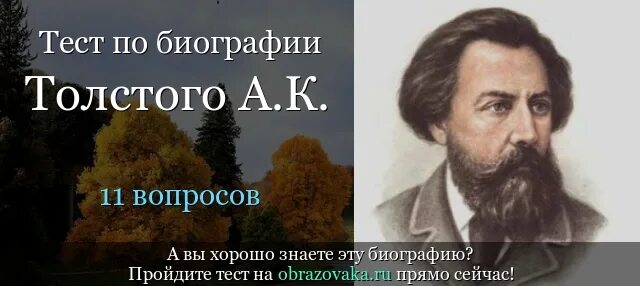 Тест по биографии
Толстого А.К.

11 вопросов

А вы хорошо знаете эту биографию?
Пройдите тест на obrazovaka.ru прямо сейчас!